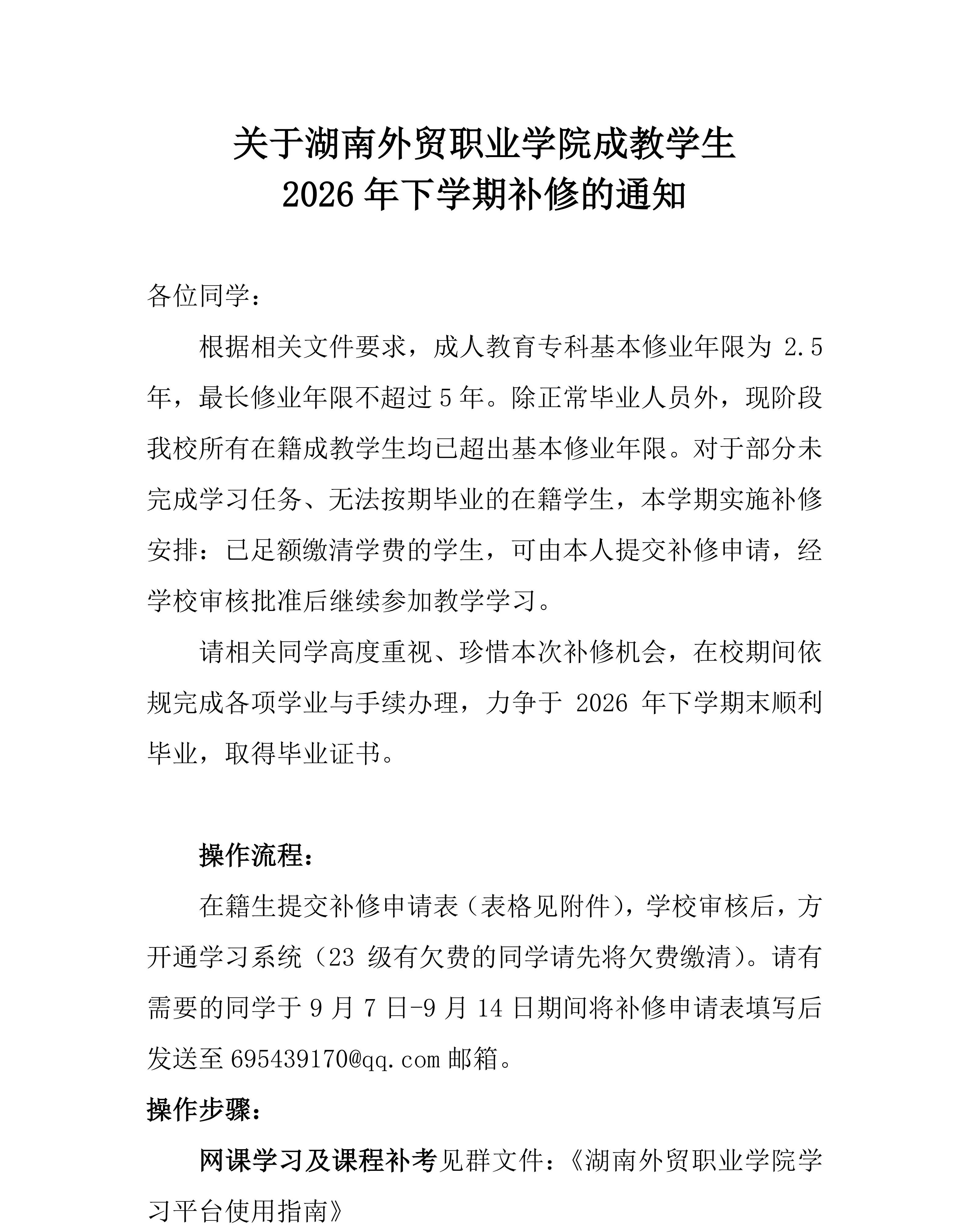 关于湖南外贸职业学院成教学生
2026年下学期补修的通知

各位同学：

根据相关文件要求，成人教育专科基本修业年限为2.5年，最长修业年限不超过5年。除正常毕业人员外，现阶段我校所有在籍成教学生均已超出基本修业年限。对于部分未完成学习任务、无法按期毕业的在籍学生，本学期实施补修安排：已足额缴清学费的学生，可由本人提交补修申请，经学校审核批准后继续参加教学学习。

请相关同学高度重视、珍惜本次补修机会，在校期间依规完成各项学业与手续办理，力争于2026年下学期末顺利毕业，取得毕业证书。

操作流程：

在籍生提交补修申请表（表格见附件），学校审核后，方开通学习系统（23级有欠费的同学请先将欠费缴清）。请有需要的同学于9月7日-9月14日期间将补修申请表填写后发送至695439170@qq.com邮箱。

操作步骤：

网课学习及课程补考见群文件：《湖南外贸职业学院学习平台使用指南》